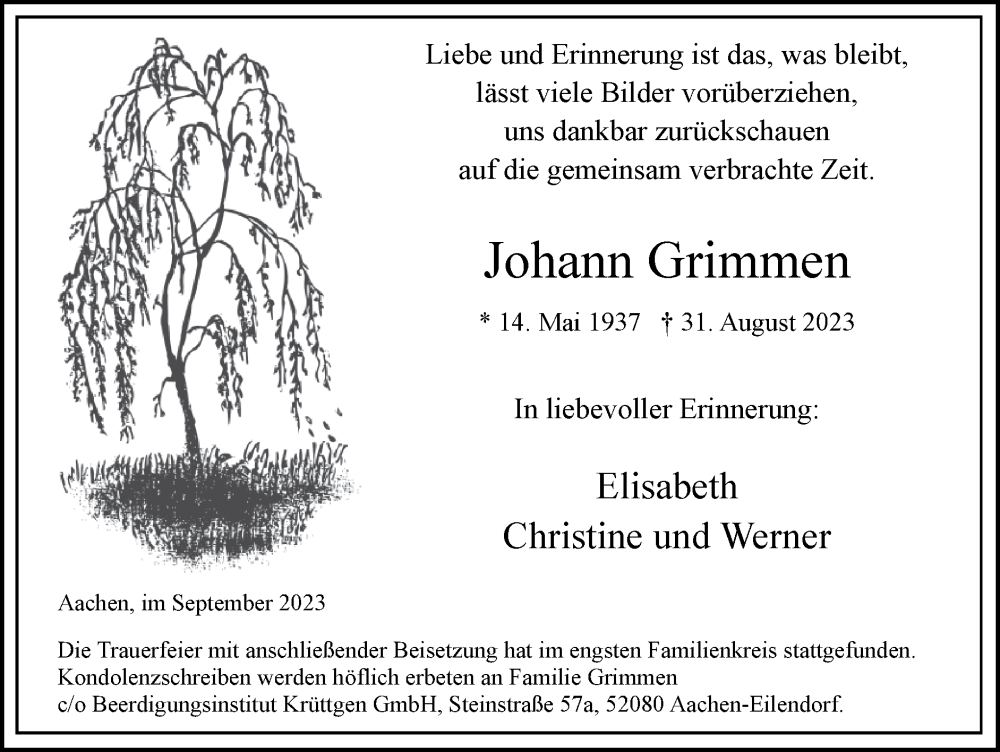 Liebe und Erinnerung ist das, was bleibt,
lässt viele Bilder vorüberziehen,
uns dankbar zurückschauen
auf die gemeinsam verbrachte Zeit.

Johann Grimmen

* 14. Mai 1937 † 31. August 2023

In liebevoller Erinnerung:

Elisabeth
Christine und Werner

Aachen, im September 2023

Die Trauerfeier mit anschließender Beisetzung hat im engsten Familienkreis stattgefunden.
Kondolenzschreiben werden höflich erbeten an Familie Grimmen
c/o Beerdigungsinstitut Krüttgen GmbH, Steinstraße 57a, 52080 Aachen-Eilendorf.